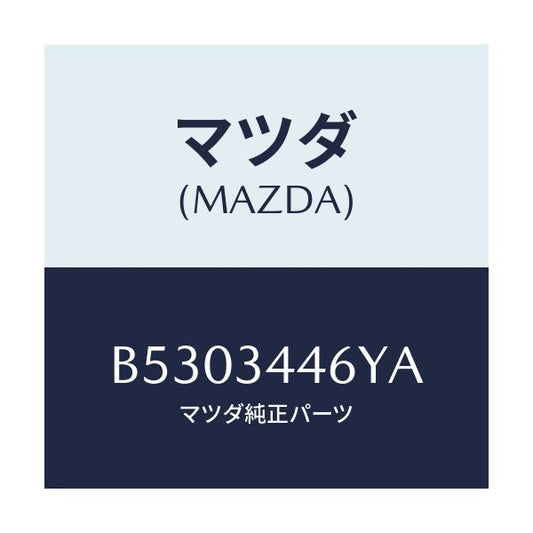 マツダ
(MAZDA)

B5303446YA
マツダ純正パーツ